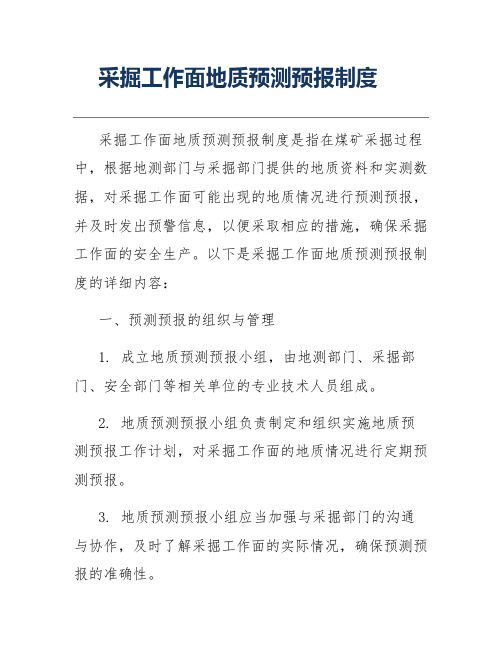 采掘工作面地质预测预报制度

采掘工作面地质预测预报制度是指在煤矿采掘过程中，根据地测部门与采掘部门提供的地质资料和实测数据，对采掘工作面可能出现的地质情况进行预测预报，并及时发出预警信息，以便采取相应的措施，确保采掘工作面的安全生产。以下是采掘工作面地质预测预报制度的详细内容：

一、预测预报的组织与管理

1. 成立地质预测预报小组，由地测部门、采掘部门、安全部门等相关单位的专业技术人员组成。

2. 地质预测预报小组负责制定和组织实施地质预测预报工作计划，对采掘工作面的地质情况进行定期预测预报。

3. 地质预测预报小组应当加强与采掘部门的沟通与协作，及时了解采掘工作面的实际情况，确保预测预报的准确性。